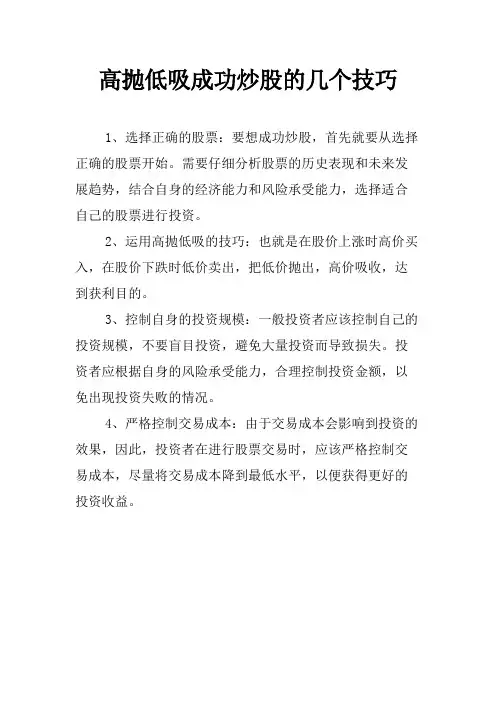 高抛低吸成功炒股的几个技巧

1、选择正确的股票：要想成功炒股，首先就要从选择正确的股票开始。需要仔细分析股票的历史表现和未来发展趋势，结合自身的经济能力和风险承受能力，选择适合自己的股票进行投资。

2、运用高抛低吸的技巧：也就是在股价上涨时高价买入，在股价下跌时低价卖出，把低价抛出，高价吸收，达到获利目的。

3、控制自身的投资规模：一般投资者应该控制自己的投资规模，不要盲目投资，避免大量投资而导致损失。投资者应根据自身的风险承受能力，合理控制投资金额，以免出现投资失败的情况。

4、严格控制交易成本：由于交易成本会影响到投资的效果，因此，投资者在进行股票交易时，应该严格控制交易成本，尽量将交易成本降到最低水平，以便获得更好的投资收益。